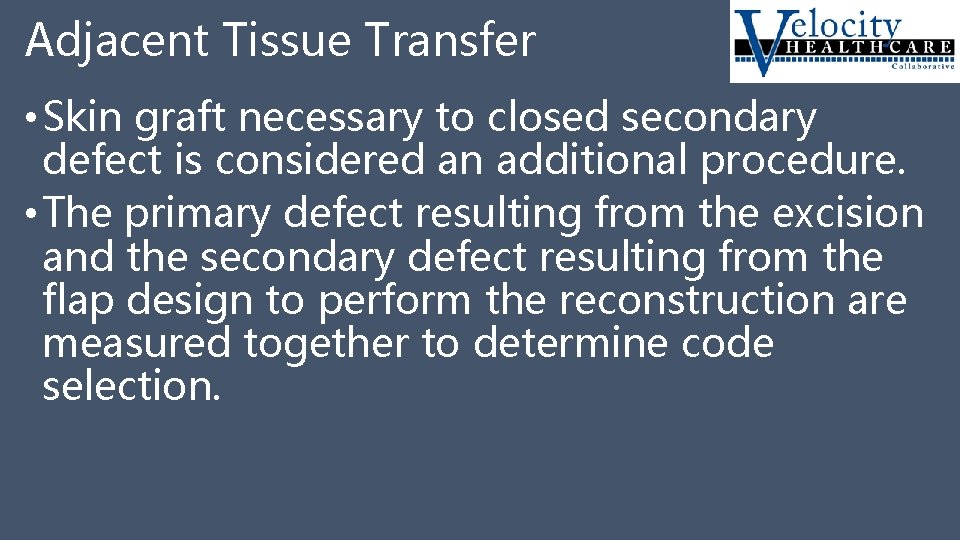 Adjacent Tissue Transfer

Velocity HEALTHCARE Collaborative

• Skin graft necessary to closed secondary defect is considered an additional procedure.

• The primary defect resulting from the excision and the secondary defect resulting from the flap design to perform the reconstruction are measured together to determine code selection.